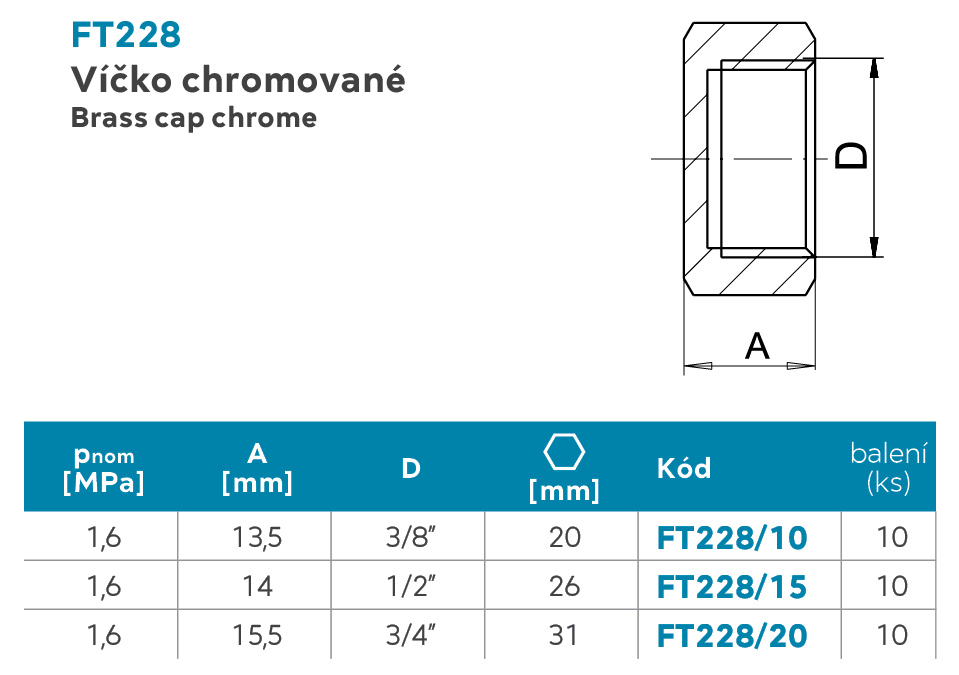 FT228
Víčko chromované
Brass cap chrome

D

A

| $p_{nom}$ [MPa] | A [mm] | D | [mm] | Kód | balení (ks) |
|---|---|---|---|---|---|
| 1,6 | 13,5 | 3/8" | 20 | FT228/10 | 10 |
| 1,6 | 14 | 1/2" | 26 | FT228/15 | 10 |
| 1,6 | 15,5 | 3/4" | 31 | FT228/20 | 10 |